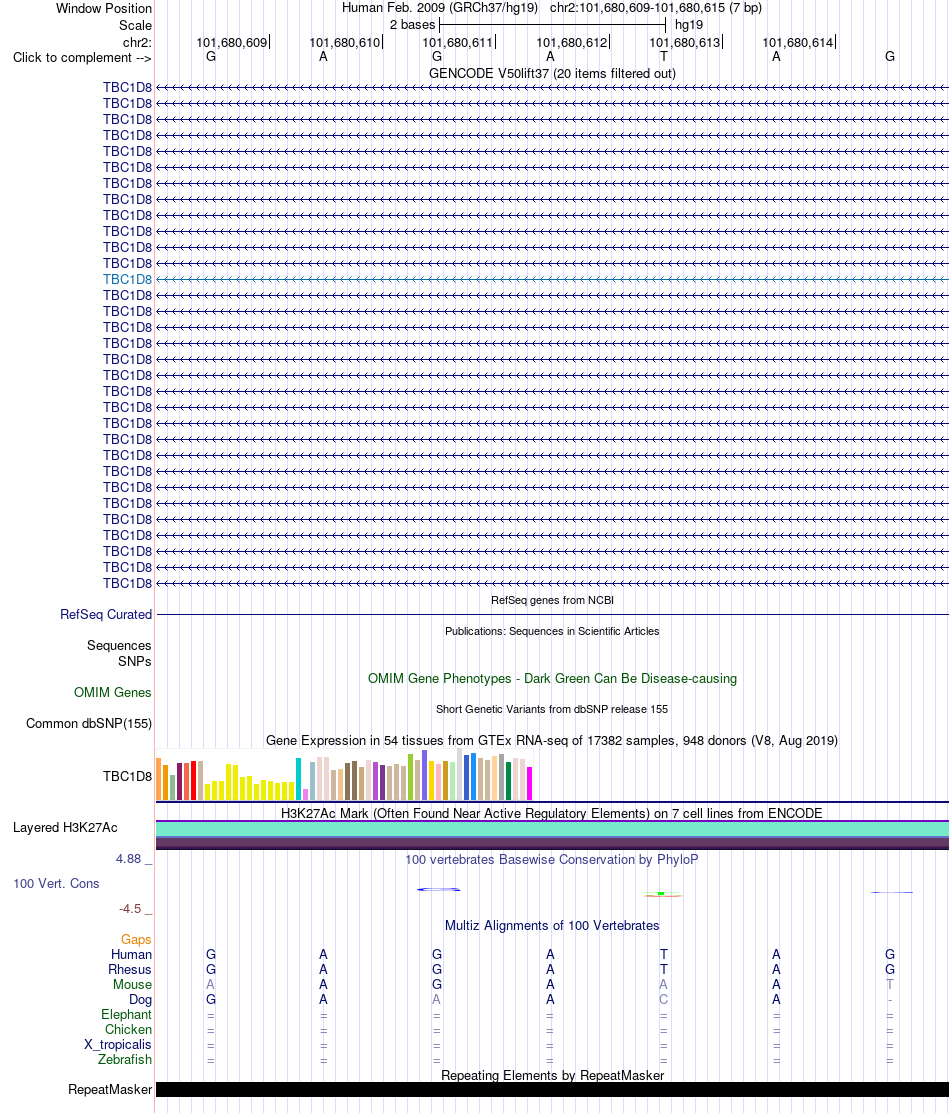 Window Position Human Feb. 2009 (GRCh37/hg19) chr2:101,680,609-101,680,615 (7 bp)
Scale 2 bases hg19
chr2: 101,680,609 101,680,610 101,680,611 101,680,612 101,680,613 101,680,614
Click to complement --> G A G A T A G
GENCODE V50lift37 (20 items filtered out)
TBC1D8
TBC1D8
TBC1D8
TBC1D8
TBC1D8
TBC1D8
TBC1D8
TBC1D8
TBC1D8
TBC1D8
TBC1D8
TBC1D8
TBC1D8
TBC1D8
TBC1D8
TBC1D8
TBC1D8
TBC1D8
TBC1D8
TBC1D8
TBC1D8
TBC1D8
TBC1D8
TBC1D8
TBC1D8
TBC1D8
TBC1D8
TBC1D8
TBC1D8
TBC1D8
TBC1D8
TBC1D8
RefSeq genes from NCBI
RefSeq Curated
Publications: Sequences in Scientific Articles
Sequences
SNPs
OMIM Gene Phenotypes - Dark Green Can Be Disease-causing
OMIM Genes
Short Genetic Variants from dbSNP release 155
Common dbSNP(155)
Gene Expression in 54 tissues from GTEx RNA-seq of 17382 samples, 948 donors (V8, Aug 2019)
TBC1D8
H3K27Ac Mark (Often Found Near Active Regulatory Elements) on 7 cell lines from ENCODE
Layered H3K27Ac
4.88 _ 100 vertebrates Basewise Conservation by PhyloP
100 Vert. Cons
-4.5 _
Multiz Alignments of 100 Vertebrates
Gaps
Human G A G A T A G
Rhesus G A G A T A G
Mouse A A G A A A T
Dog G A A A C A -
Elephant = = = = = = =
Chicken = = = = = = =
X_tropicalis = = = = = = =
Zebrafish = = = = = = =
Repeating Elements by RepeatMasker
RepeatMasker